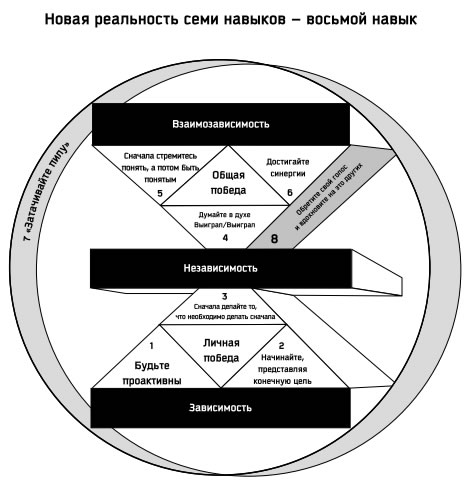 Новая реальность семи навыков – восьмой навык

7 «Затачивайте пилу»

Взаимозависимость

Сначала стремитесь понять, а потом быть понятым
5

Общая победа

Достигайте синергии
6

Думайте в духе Выиграл/Выиграл
4

Обретите свой голос и вдохновите на это других

8

Независимость

3
Сначала делайте то, что необходимо делать сначала

1
Будьте проактивны

Личная победа

2
Начинайте, представляя конечную цель

Зависимость